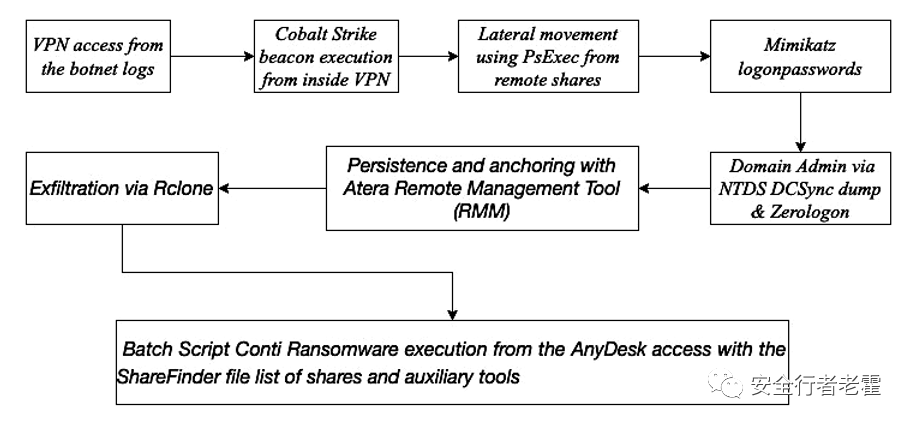 VPN access from the botnet logs

Cobalt Strike beacon execution from inside VPN

Lateral movement using PsExec from remote shares

Mimikatz logonpasswords

Domain Admin via NTDS DCSync dump & Zerologon

Persistence and anchoring with Atera Remote Management Tool (RMM)

Exfiltration via Rclone

Batch Script Conti Ransomware execution from the AnyDesk access with the ShareFinder file list of shares and auxiliary tools

安全行者老霍